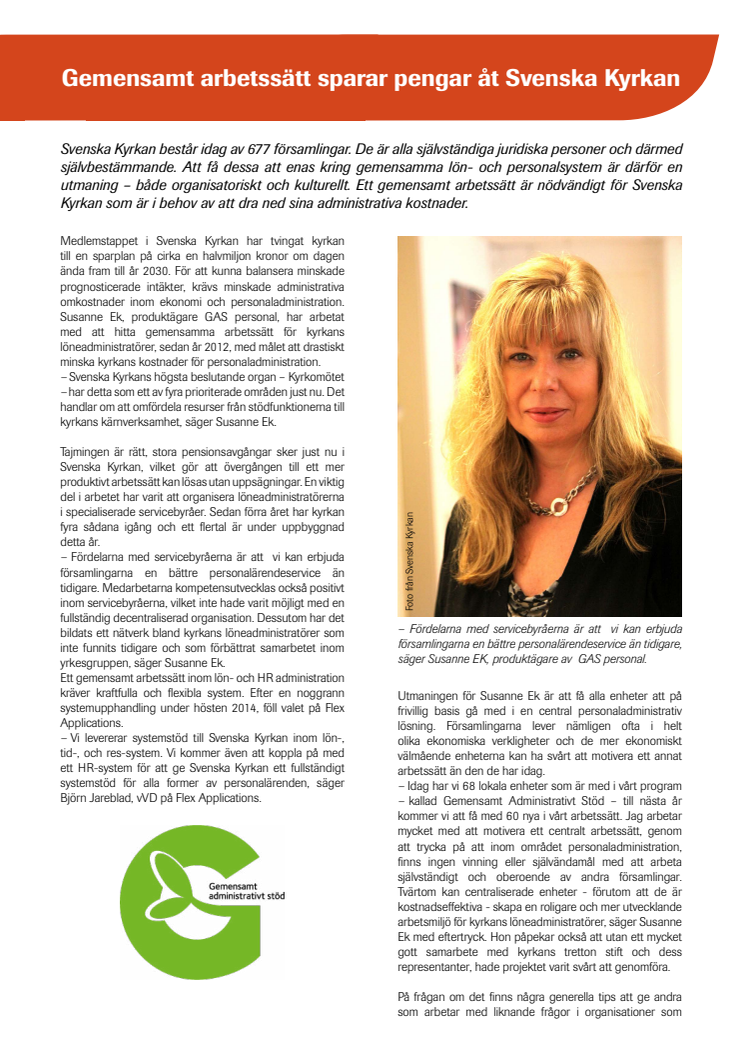 Gemensamt arbetssätt sparar pengar åt Svenska Kyrkan

Svenska Kyrkan består idag av 677 församlingar. De är alla självständiga juridiska personer och därmed självbestämmande. Att få dessa att enas kring gemensamma lön- och personalsystem är därför en utmaning – både organisatoriskt och kulturellt. Ett gemensamt arbetssätt är nödvändigt för Svenska Kyrkan som är i behov av att dra ned sina administrativa kostnader.

Medlemstappet i Svenska Kyrkan har tvingat kyrkan till en sparplan på cirka en halvmiljon kronor om dagen ända fram till år 2030. För att kunna balansera minskade prognosticerade intäkter, krävs minskade administrativa omkostnader inom ekonomi och personaladministration. Susanne Ek, produktägare GAS personal, har arbetat med att hitta gemensamma arbetssätt för kyrkans löneadministratörer, sedan år 2012, med målet att drastiskt minska kyrkans kostnader för personaladministration.
– Svenska Kyrkans högsta beslutande organ – Kyrkomötet – har detta som ett av fyra prioriterade områden just nu. Det handlar om att omfördela resurser från stödfunktionerna till kyrkans kärnverksamhet, säger Susanne Ek.

Tajmingen är rätt, stora pensionsavgångar sker just nu i Svenska Kyrkan, vilket gör att övergången till ett mer produktivt arbetssätt kan lösas utan uppsägningar. En viktig del i arbetet har varit att organisera löneadministratörerna i specialiserade servicebyråer. Sedan förra året har kyrkan fyra sådana igång och ett flertal är under uppbyggnad detta år.
– Fördelarna med servicebyråerna är att vi kan erbjuda församlingarna en bättre personalärendeservice än tidigare. Medarbetarna kompetensutvecklas också positivt inom servicebyråerna, vilket inte hade varit möjligt med en fullständig decentraliserad organisation. Dessutom har det bildats ett nätverk bland kyrkans löneadministratörer som inte funnits tidigare och som förbättrat samarbetet inom yrkesgruppen, säger Susanne Ek.
Ett gemensamt arbetssätt inom lön- och HR administration kräver kraftfulla och flexibla system. Efter en noggrann systemupphandling under hösten 2014, föll valet på Flex Applications.
– Vi levererar systemstöd till Svenska Kyrkan inom lön-, tid-, och res-system. Vi kommer även att koppla på med ett HR-system för att ge Svenska Kyrkan ett fullständigt systemstöd för alla former av personalärenden, säger Björn Jareblad, vVD på Flex Applications.

Gemensamt administrativt stöd

Foto från Svenska Kyrkan

– Fördelarna med servicebyråerna är att vi kan erbjuda församlingarna en bättre personalärendeservice än tidigare, säger Susanne EK, produktägare av GAS personal.

Utmaningen för Susanne Ek är att få alla enheter att på frivillig basis gå med i en central personaladministrativ lösning. Församlingarna lever nämligen ofta i helt olika ekonomiska verkligheter och de mer ekonomiskt välmående enheterna kan ha svårt att motivera ett annat arbetssätt än den de har idag.
– Idag har vi 68 lokala enheter som är med i vårt program – kallad Gemensamt Administrativt Stöd – till nästa år kommer vi att få med 60 nya i vårt arbetssätt. Jag arbetar mycket med att motivera ett centralt arbetssätt, genom att trycka på att inom området personaladministration, finns ingen vinning eller självändamål med att arbeta självständigt och oberoende av andra församlingar. Tvärtom kan centraliserade enheter - förutom att de är kostnadseffektiva - skapa en roligare och mer utvecklande arbetsmiljö för kyrkans löneadministratörer, säger Susanne Ek med eftertryck. Hon påpekar också att utan ett mycket gott samarbete med kyrkans tretton stift och dess representanter, hade projektet varit svårt att genomföra.

På frågan om det finns några generella tips att ge andra som arbetar med liknande frågor i organisationer som